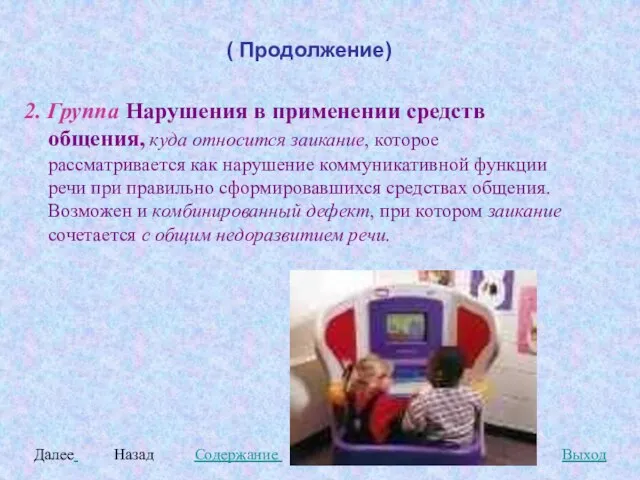 ( Продолжение)

2. Группа Нарушения в применении средств общения, куда относится заикание, которое рассматривается как нарушение коммуникативной функции речи при правильно сформировавшихся средствах общения. Возможен и комбинированный дефект, при котором заикание сочетается с общим недоразвитием речи.

Далее Назад Содержание Выход